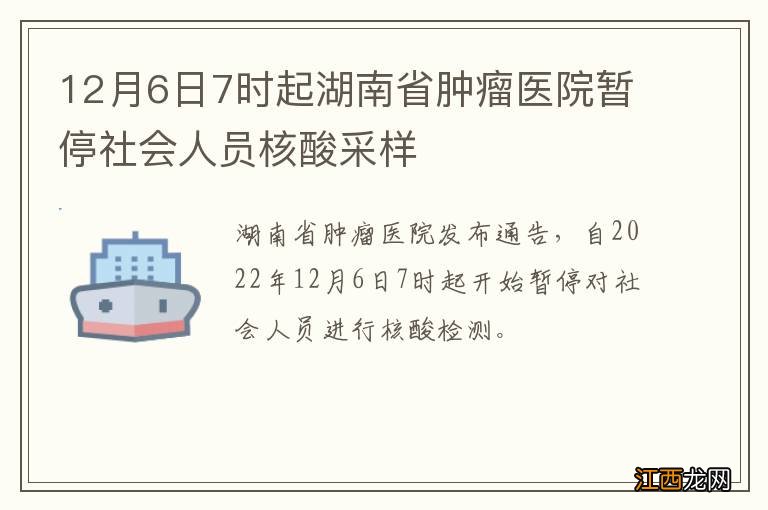 12月6日7时起湖南省肿瘤医院暂停社会人员核酸采样

湖南省肿瘤医院发布通告，自2022年12月6日7时起开始暂停对社会人员进行核酸检测。

江西龙网